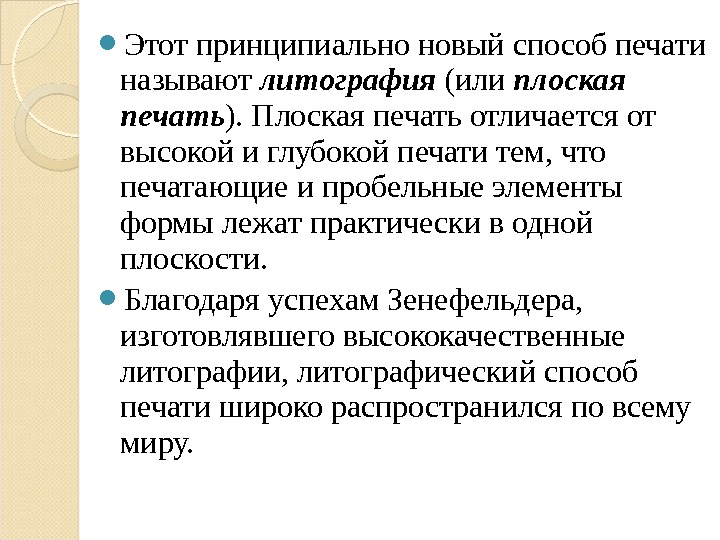 Этот принципиально новый способ печати называют литография (или плоская печать). Плоская печать отличается от высокой и глубокой печати тем, что печатающие и пробельные элементы формы лежат практически в одной плоскости.

Благодаря успехам Зенефельдера, изготовлявшего высококачественные литографии, литографический способ печати широко распространился по всему миру.